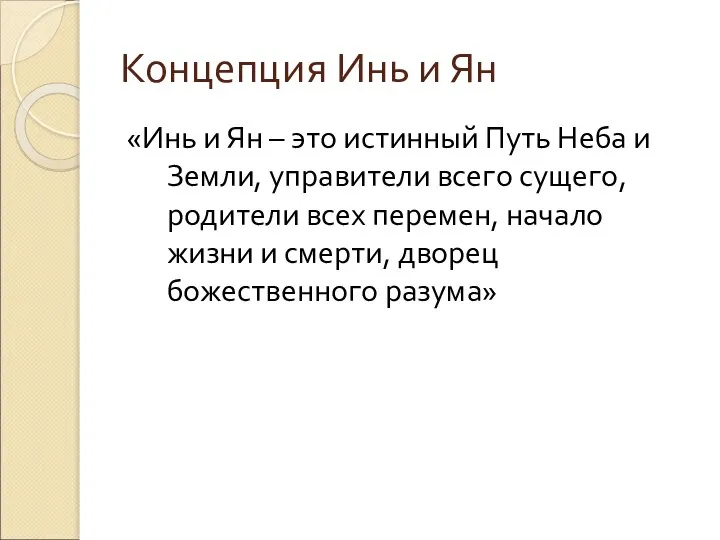 Концепция Инь и Ян

«Инь и Ян – это истинный Путь Неба и Земли, управители всего сущего, родители всех перемен, начало жизни и смерти, дворец божественного разума»